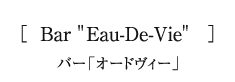 [ Bar "Eau-De-Vie" ]

バー「オードヴィー」